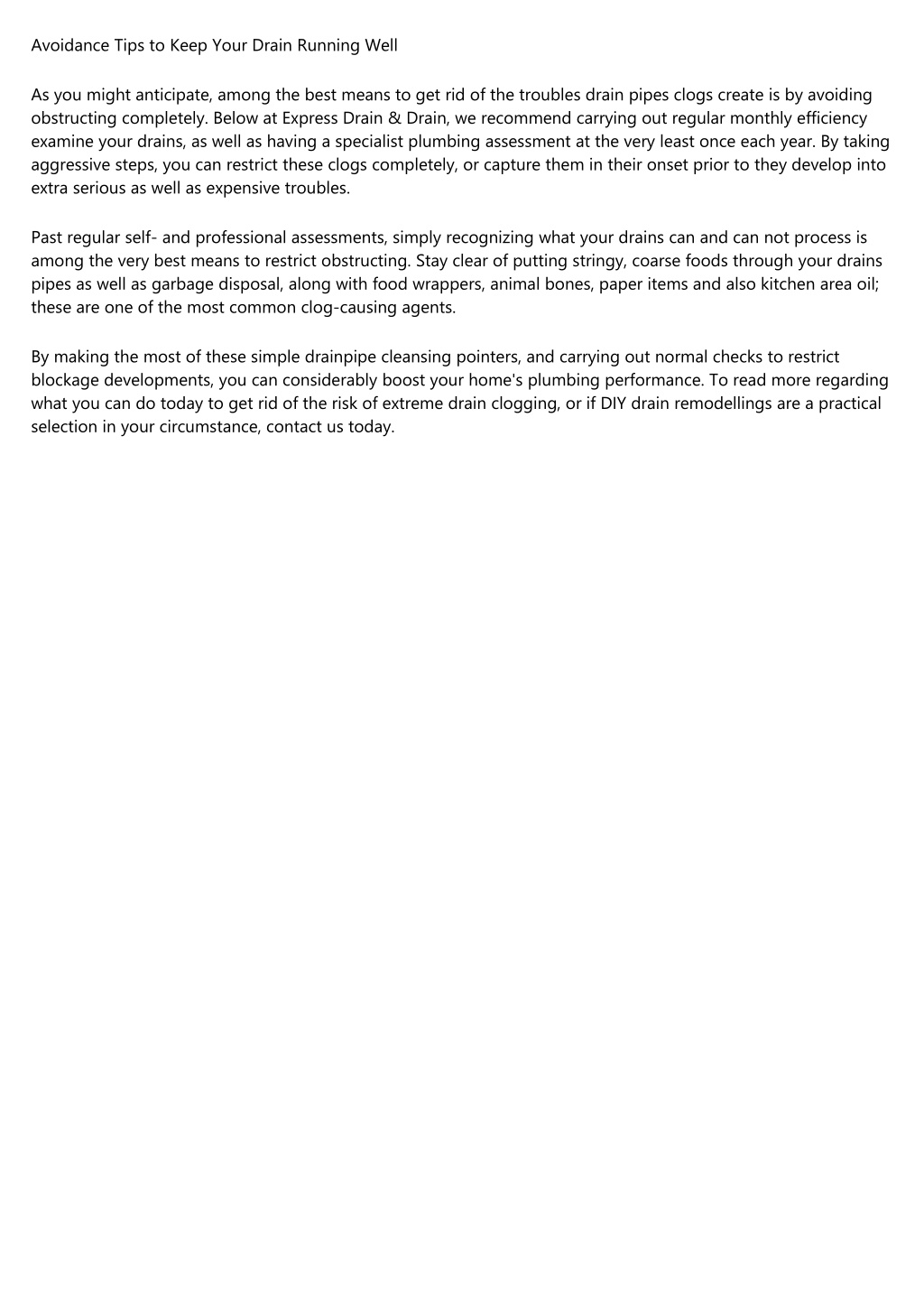 Avoidance Tips to Keep Your Drain Running Well

As you might anticipate, among the best means to get rid of the troubles drain pipes clogs create is by avoiding obstructing completely. Below at Express Drain & Drain, we recommend carrying out regular monthly efficiency examine your drains, as well as having a specialist plumbing assessment at the very least once each year. By taking aggressive steps, you can restrict these clogs completely, or capture them in their onset prior to they develop into extra serious as well as expensive troubles.

Past regular self- and professional assessments, simply recognizing what your drains can and can not process is among the very best means to restrict obstructing. Stay clear of putting stringy, coarse foods through your drains pipes as well as garbage disposal, along with food wrappers, animal bones, paper items and also kitchen area oil; these are one of the most common clog-causing agents.

By making the most of these simple drainpipe cleansing pointers, and carrying out normal checks to restrict blockage developments, you can considerably boost your home's plumbing performance. To read more regarding what you can do today to get rid of the risk of extreme drain clogging, or if DIY drain remodellings are a practical selection in your circumstance, contact us today.